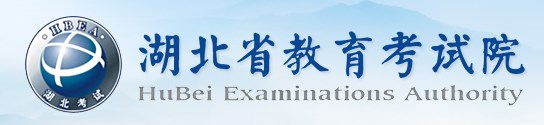 HBEA
湖北考试
湖北省教育考试院
HuBei Examinations Authority